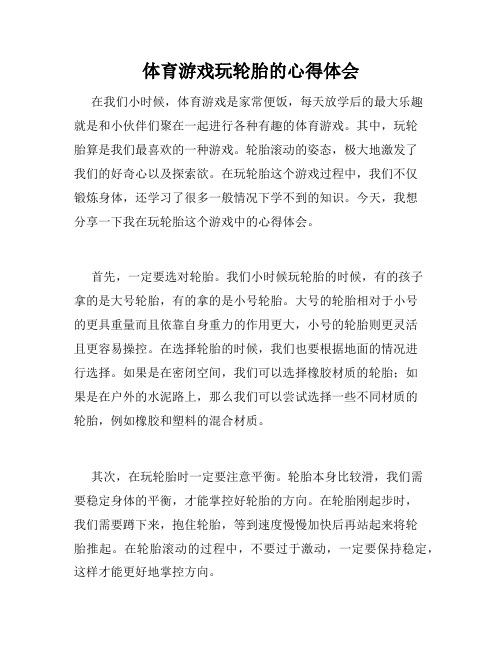 体育游戏玩轮胎的心得体会

在我们小时候，体育游戏是家常便饭，每天放学后的最大乐趣就是和小伙伴们聚在一起进行各种有趣的体育游戏。其中，玩轮胎算是我们最喜欢的一种游戏。轮胎滚动的姿态，极大地激发了我们的好奇心以及探索欲。在玩轮胎这个游戏过程中，我们不仅锻炼身体，还学习了很多一般情况下学不到的知识。今天，我想分享一下我在玩轮胎这个游戏中的心得体会。

首先，一定要选对轮胎。我们小时候玩轮胎的时候，有的孩子拿的是大号轮胎，有的拿的是小号轮胎。大号的轮胎相对于小号的更具重量而且依靠自身重力的作用更大，小号的轮胎则更灵活且更容易操控。在选择轮胎的时候，我们也要根据地面的情况进行选择。如果是在密闭空间，我们可以选择橡胶材质的轮胎；如果是在户外的水泥路上，那么我们可以尝试选择一些不同材质的轮胎，例如橡胶和塑料的混合材质。

其次，在玩轮胎时一定要注意平衡。轮胎本身比较滑，我们需要稳定身体的平衡，才能掌控好轮胎的方向。在轮胎刚起步时，我们需要蹲下来，抱住轮胎，等到速度慢慢加快后再站起来将轮胎推起。在轮胎滚动的过程中，不要过于激动，一定要保持稳定，这样才能更好地掌控方向。